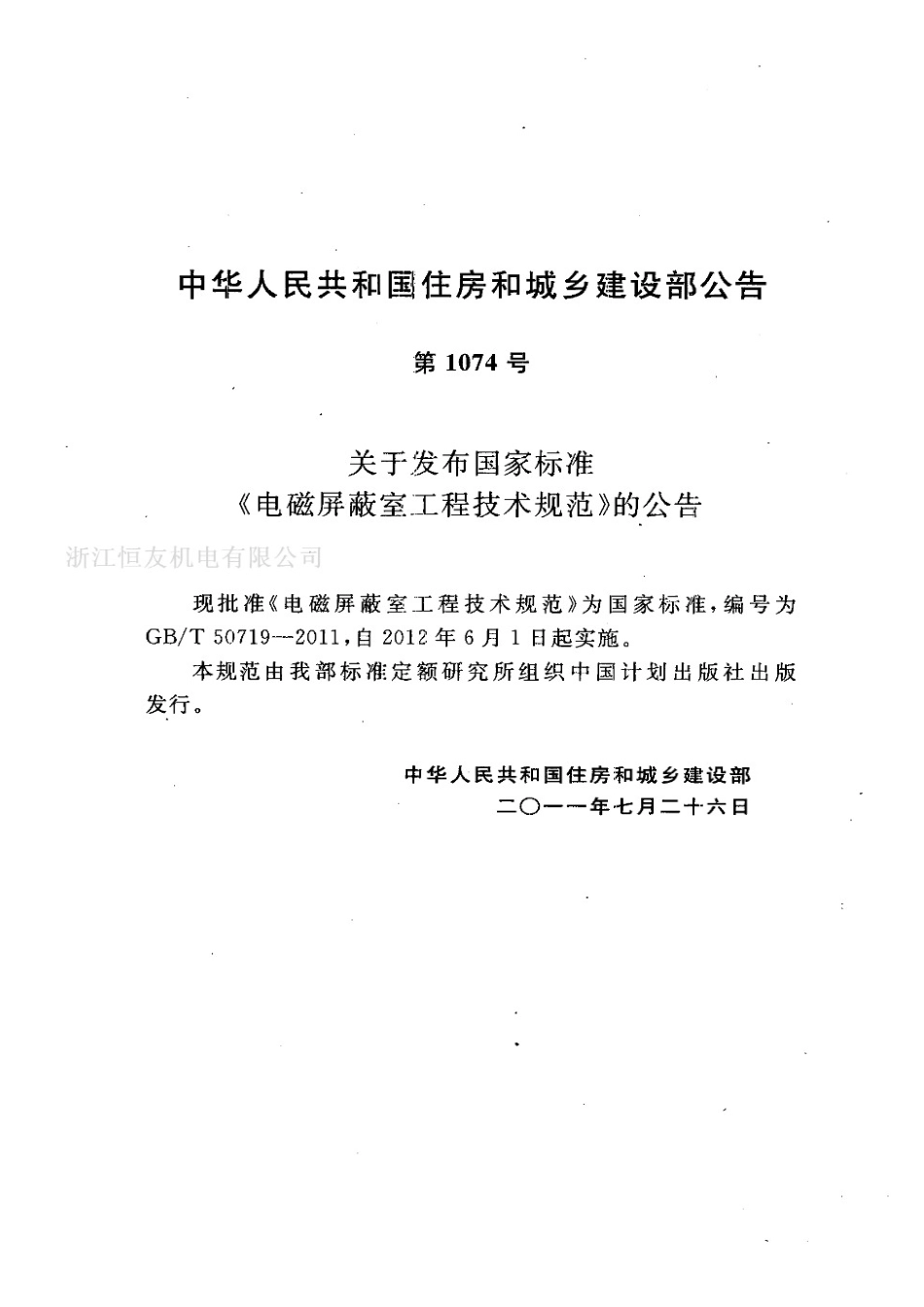 中华人民共和国住房和城乡建设部公告

第 1074 号

关于发布国家标准
《电磁屏蔽室工程技术规范》的公告

浙江恒友机电有限公司

现批准《电磁屏蔽室工程技术规范》为国家标准，编号为GB/T 50719—2011，自 2012 年 6 月 1 日起实施。

本规范由我部标准定额研究所组织中国计划出版社出版发行。

中华人民共和国住房和城乡建设部
二〇一一年七月二十六日